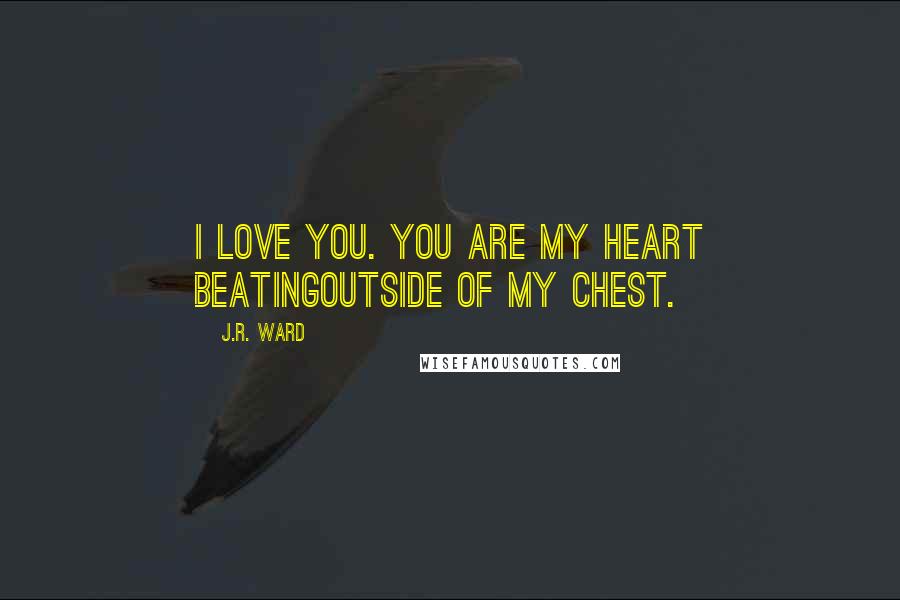 I LOVE YOU. YOU ARE MY HEART BEATINGOUTSIDE OF MY CHEST.

J.R. WARD

WISEFAMOUSQUOTES.COM